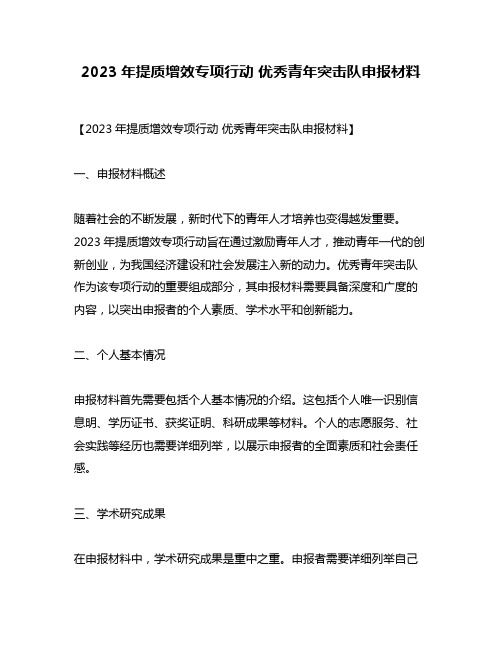 2023 年提质增效专项行动 优秀青年突击队申报材料

【2023 年提质增效专项行动 优秀青年突击队申报材料】

一、申报材料概述

随着社会的不断发展，新时代下的青年人才培养也变得越发重要。2023 年提质增效专项行动旨在通过激励青年人才，推动青年一代的创新创业，为我国经济建设和社会发展注入新的动力。优秀青年突击队作为该专项行动的重要组成部分，其申报材料需要具备深度和广度的内容，以突出申报者的个人素质、学术水平和创新能力。

二、个人基本情况

申报材料首先需要包括个人基本情况的介绍。这包括个人唯一识别信息明、学历证书、获奖证明、科研成果等材料。个人的志愿服务、社会实践等经历也需要详细列举，以展示申报者的全面素质和社会责任感。

三、学术研究成果

在申报材料中，学术研究成果是重中之重。申报者需要详细列举自己